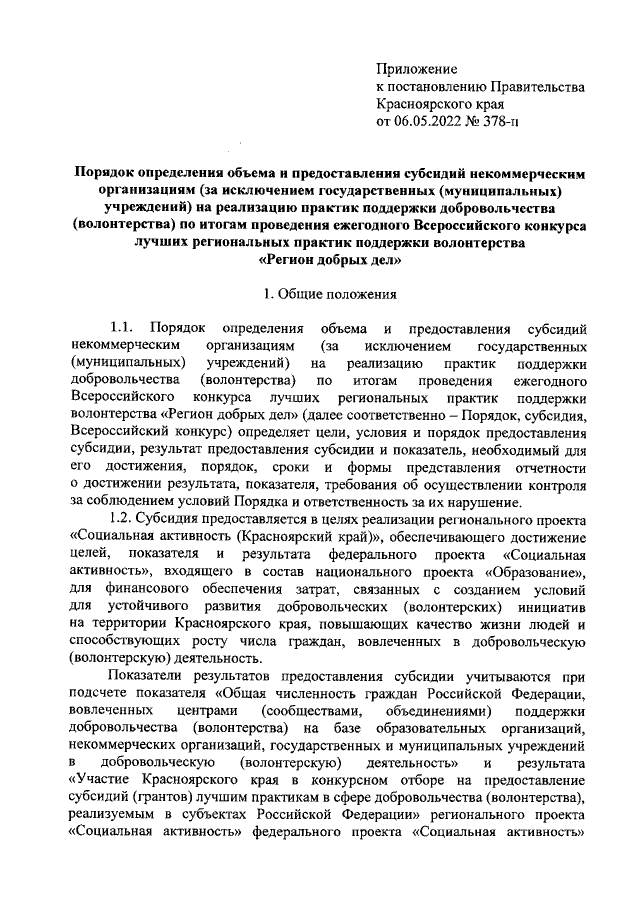 Приложение
к постановлению Правительства
Красноярского края
от 06.05.2022 № 378-п

Порядок определения объема и предоставления субсидий некоммерческим организациям (за исключением государственных (муниципальных) учреждений) на реализацию практик поддержки добровольчества (волонтерства) по итогам проведения ежегодного Всероссийского конкурса лучших региональных практик поддержки волонтерства «Регион добрых дел»

1. Общие положения

1.1. Порядок определения объема и предоставления субсидий некоммерческим организациям (за исключением государственных (муниципальных) учреждений) на реализацию практик поддержки добровольчества (волонтерства) по итогам проведения ежегодного Всероссийского конкурса лучших региональных практик поддержки волонтерства «Регион добрых дел» (далее соответственно – Порядок, субсидия, Всероссийский конкурс) определяет цели, условия и порядок предоставления субсидии, результат предоставления субсидии и показатель, необходимый для его достижения, порядок, сроки и формы представления отчетности о достижении результата, показателя, требования об осуществлении контроля за соблюдением условий Порядка и ответственность за их нарушение.

1.2. Субсидия предоставляется в целях реализации регионального проекта «Социальная активность (Красноярский край)», обеспечивающего достижение целей, показателя и результата федерального проекта «Социальная активность», входящего в состав национального проекта «Образование», для финансового обеспечения затрат, связанных с созданием условий для устойчивого развития добровольческих (волонтерских) инициатив на территории Красноярского края, повышающих качество жизни людей и способствующих росту числа граждан, вовлеченных в добровольческую (волонтерскую) деятельность.

Показатели результатов предоставления субсидии учитываются при подсчете показателя «Общая численность граждан Российской Федерации, вовлеченных центрами (сообществами, объединениями) поддержки добровольчества (волонтерства) на базе образовательных организаций, некоммерческих организаций, государственных и муниципальных учреждений в добровольческую (волонтерскую) деятельность» и результата «Участие Красноярского края в конкурсном отборе на предоставление субсидий (грантов) лучшим практикам в сфере добровольчества (волонтерства), реализуемым в субъектах Российской Федерации» регионального проекта «Социальная активность» федерального проекта «Социальная активность»